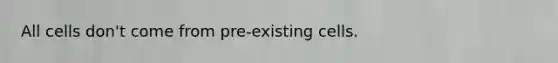 All cells don't come from pre-existing cells.